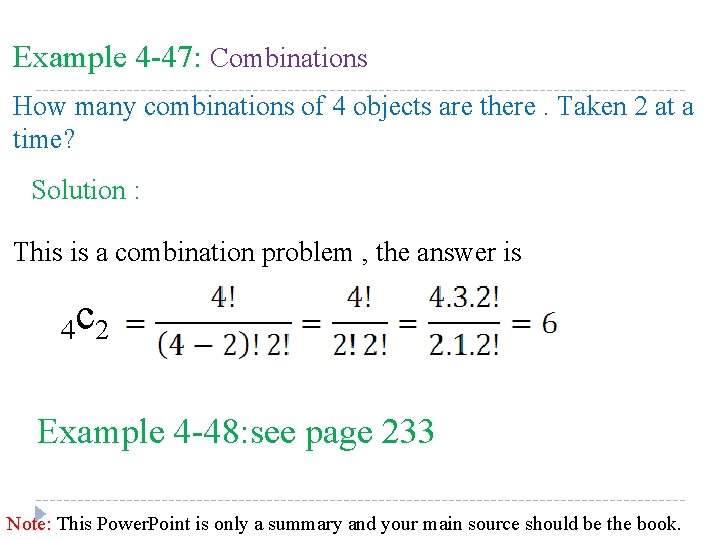 Example 4-47: Combinations

How many combinations of 4 objects are there . Taken 2 at a time?

Solution :

This is a combination problem , the answer is

${}_4C_2 = \frac{4!}{(4-2)!\,2!} = \frac{4!}{2!\,2!} = \frac{4.3.2!}{2.1.2!} = 6$

Example 4-48:see page 233

Note: This PowerPoint is only a summary and your main source should be the book.